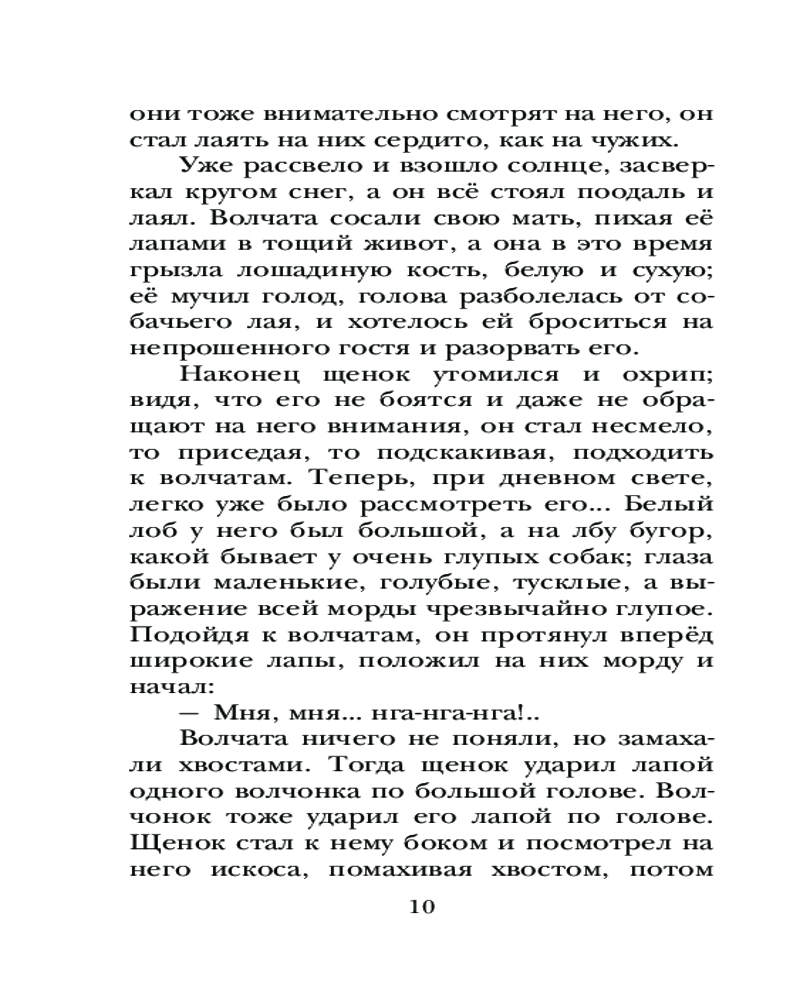 они тоже внимательно смотрят на него, он стал лаять на них сердито, как на чужих.

Уже рассвело и взошло солнце, засверкал кругом снег, а он всё стоял поодаль и лаял. Волчата сосали свою мать, пихая её лапами в тощий живот, а она в это время грызла лошадиную кость, белую и сухую; её мучил голод, голова разболелась от собачьего лая, и хотелось ей броситься на непрошенного гостя и разорвать его.

Наконец щенок утомился и охрип; видя, что его не боятся и даже не обращают на него внимания, он стал несмело, то приседая, то подскакивая, подходить к волчатам. Теперь, при дневном свете, легко уже было рассмотреть его... Белый лоб у него был большой, а на лбу бугор, какой бывает у очень глупых собак; глаза были маленькие, голубые, тусклые, а выражение всей морды чрезвычайно глупое. Подойдя к волчатам, он протянул вперёд широкие лапы, положил на них морду и начал:

— Мня, мня... нга-нга-нга!..

Волчата ничего не поняли, но замахали хвостами. Тогда щенок ударил лапой одного волчонка по большой голове. Волчонок тоже ударил его лапой по голове. Щенок стал к нему боком и посмотрел на него искоса, помахивая хвостом, потом

10